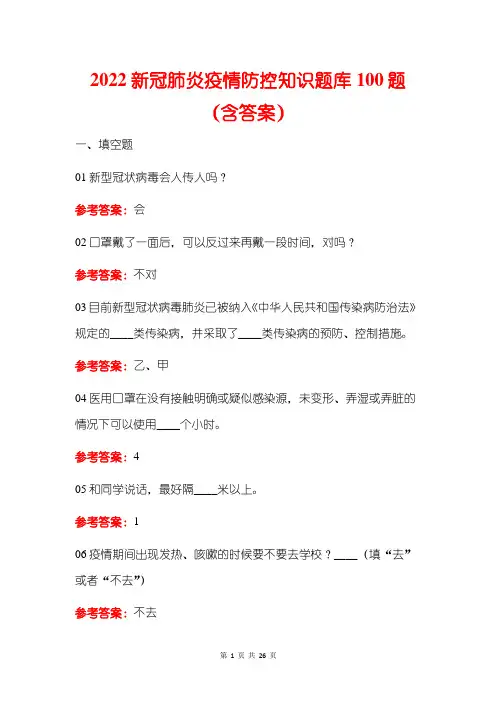 2022 新冠肺炎疫情防控知识题库 100 题
（含答案）

一、填空题

01 新型冠状病毒会人传人吗？

参考答案：会

02 口罩戴了一面后，可以反过来再戴一段时间，对吗？

参考答案：不对

03 目前新型冠状病毒肺炎已被纳入《中华人民共和国传染病防治法》规定的____类传染病，并采取了____类传染病的预防、控制措施。

参考答案：乙、甲

04 医用口罩在没有接触明确或疑似感染源，未变形、弄湿或弄脏的情况下可以使用____个小时。

参考答案：4

05 和同学说话，最好隔____米以上。

参考答案：1

06 疫情期间出现发热、咳嗽的时候要不要去学校？____（填“去”或者“不去”）

参考答案：不去

第 1 页 共 26 页